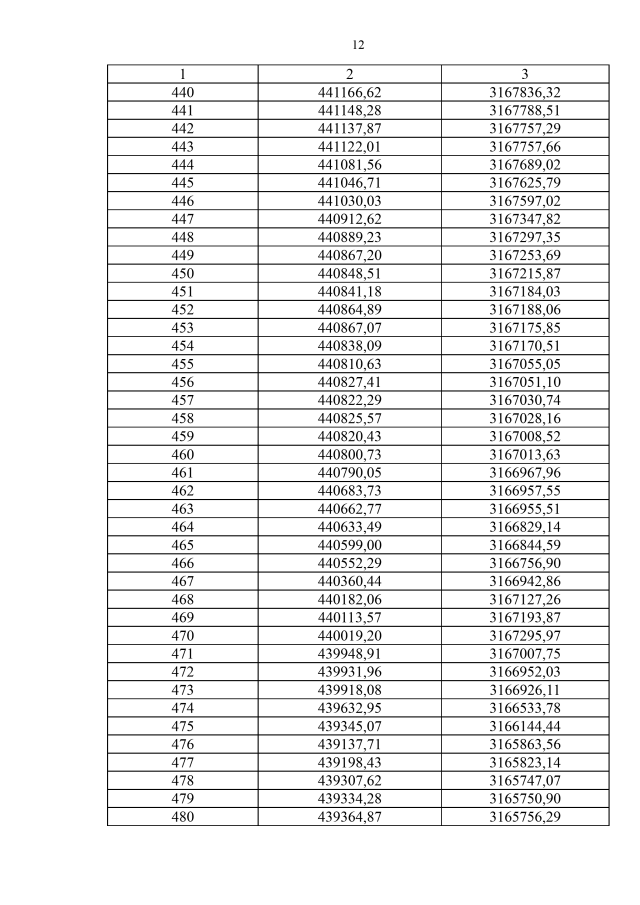 12

| 1 | 2 | 3 |
|---|---|---|
| 440 | 441166,62 | 3167836,32 |
| 441 | 441148,28 | 3167788,51 |
| 442 | 441137,87 | 3167757,29 |
| 443 | 441122,01 | 3167757,66 |
| 444 | 441081,56 | 3167689,02 |
| 445 | 441046,71 | 3167625,79 |
| 446 | 441030,03 | 3167597,02 |
| 447 | 440912,62 | 3167347,82 |
| 448 | 440889,23 | 3167297,35 |
| 449 | 440867,20 | 3167253,69 |
| 450 | 440848,51 | 3167215,87 |
| 451 | 440841,18 | 3167184,03 |
| 452 | 440864,89 | 3167188,06 |
| 453 | 440867,07 | 3167175,85 |
| 454 | 440838,09 | 3167170,51 |
| 455 | 440810,63 | 3167055,05 |
| 456 | 440827,41 | 3167051,10 |
| 457 | 440822,29 | 3167030,74 |
| 458 | 440825,57 | 3167028,16 |
| 459 | 440820,43 | 3167008,52 |
| 460 | 440800,73 | 3167013,63 |
| 461 | 440790,05 | 3166967,96 |
| 462 | 440683,73 | 3166957,55 |
| 463 | 440662,77 | 3166955,51 |
| 464 | 440633,49 | 3166829,14 |
| 465 | 440599,00 | 3166844,59 |
| 466 | 440552,29 | 3166756,90 |
| 467 | 440360,44 | 3166942,86 |
| 468 | 440182,06 | 3167127,26 |
| 469 | 440113,57 | 3167193,87 |
| 470 | 440019,20 | 3167295,97 |
| 471 | 439948,91 | 3167007,75 |
| 472 | 439931,96 | 3166952,03 |
| 473 | 439918,08 | 3166926,11 |
| 474 | 439632,95 | 3166533,78 |
| 475 | 439345,07 | 3166144,44 |
| 476 | 439137,71 | 3165863,56 |
| 477 | 439198,43 | 3165823,14 |
| 478 | 439307,62 | 3165747,07 |
| 479 | 439334,28 | 3165750,90 |
| 480 | 439364,87 | 3165756,29 |